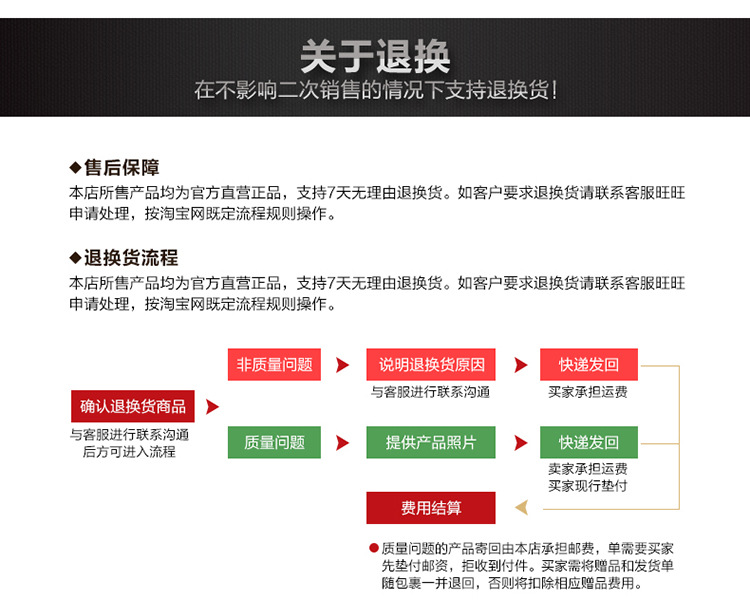 关于退换
在不影响二次销售的情况下支持退换货！

◆售后保障
本店所售产品均为官方直营正品，支持7天无理由退换货。如客户要求退换货请联系客服旺旺申请处理，按淘宝网既定流程规则操作。

◆退换货流程
本店所售产品均为官方直营正品，支持7天无理由退换货。如客户要求退换货请联系客服旺旺申请处理，按淘宝网既定流程规则操作。

确认退换货商品
与客服进行联系沟通后方可进入流程

非质量问题
说明退换货原因
与客服进行联系沟通
快递发回
买家承担运费

质量问题
提供产品照片
快递发回
卖家承担运费
买家现行垫付

费用结算

●质量问题的产品寄回由本店承担邮费，单需要买家先垫付邮资，拒收到付件。买家需将赠品和发货单随包裹一并退回，否则将扣除相应赠品费用。